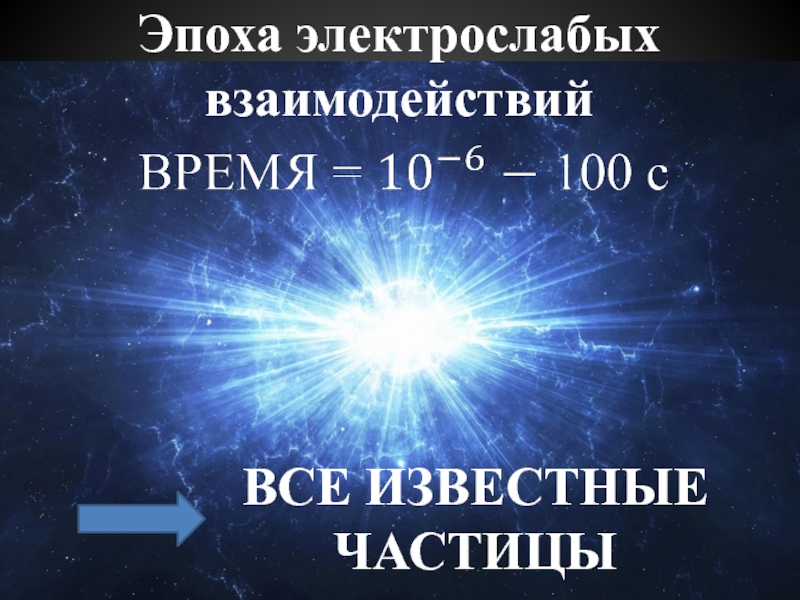 Эпоха электрослабых взаимодействий

ВРЕМЯ = $10^{-6} - 100$ с

ВСЕ ИЗВЕСТНЫЕ ЧАСТИЦЫ